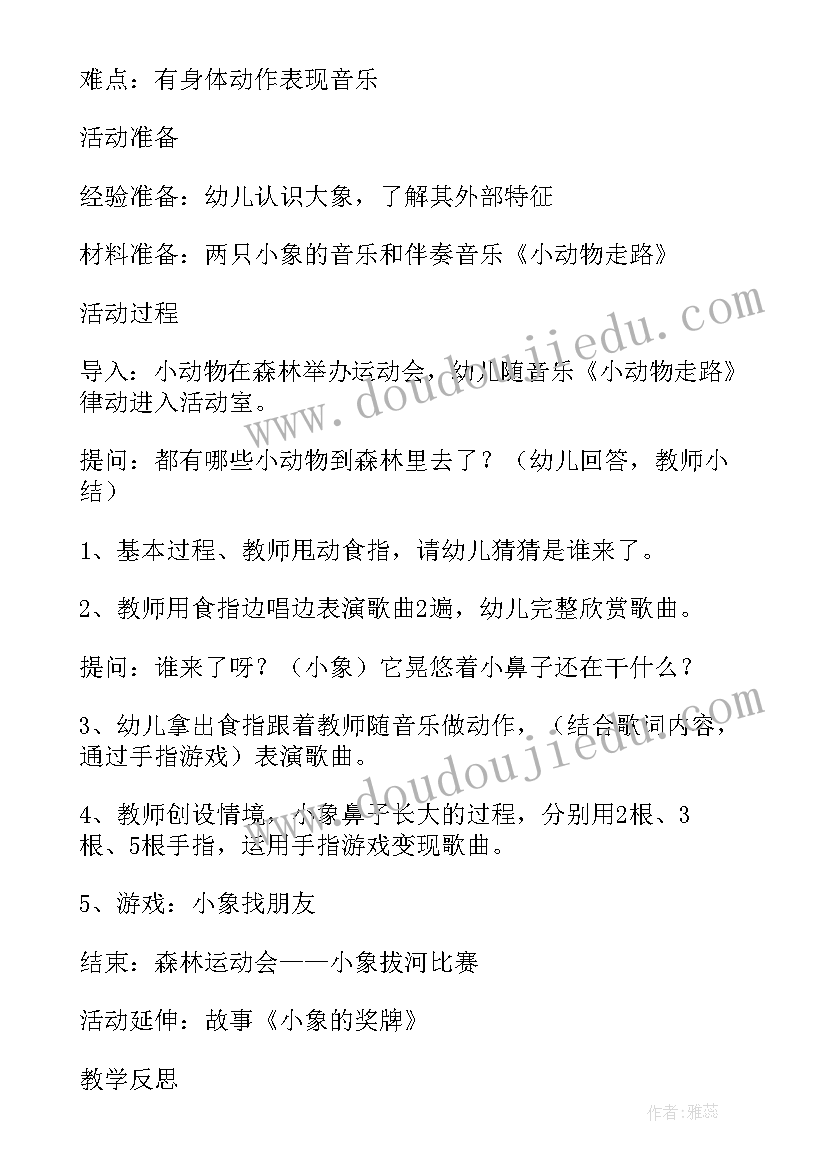 难点：有身体动作表现音乐

活动准备

经验准备：幼儿认识大象，了解其外部特征

材料准备：两只小象的音乐和伴奏音乐《小动物走路》

活动过程

导入：小动物在森林举办运动会，幼儿随音乐《小动物走路》律动进入活动室。

提问：都有哪些小动物到森林里去了？（幼儿回答，教师小结）

1、基本过程、教师甩动食指，请幼儿猜猜是谁来了。

2、教师用食指边唱边表演歌曲2遍，幼儿完整欣赏歌曲。

提问：谁来了呀？（小象）它晃悠着小鼻子还在干什么？

3、幼儿拿出食指跟着教师随音乐做动作，（结合歌词内容，通过手指游戏）表演歌曲。

4、教师创设情境，小象鼻子长大的过程，分别用2根、3根、5根手指，运用手指游戏变现歌曲。

5、游戏：小象找朋友

结束：森林运动会——小象拔河比赛

活动延伸：故事《小象的奖牌》

教学反思

www.doudoujiedu.com

www.doudoujiedu.com

作者：雅蕊